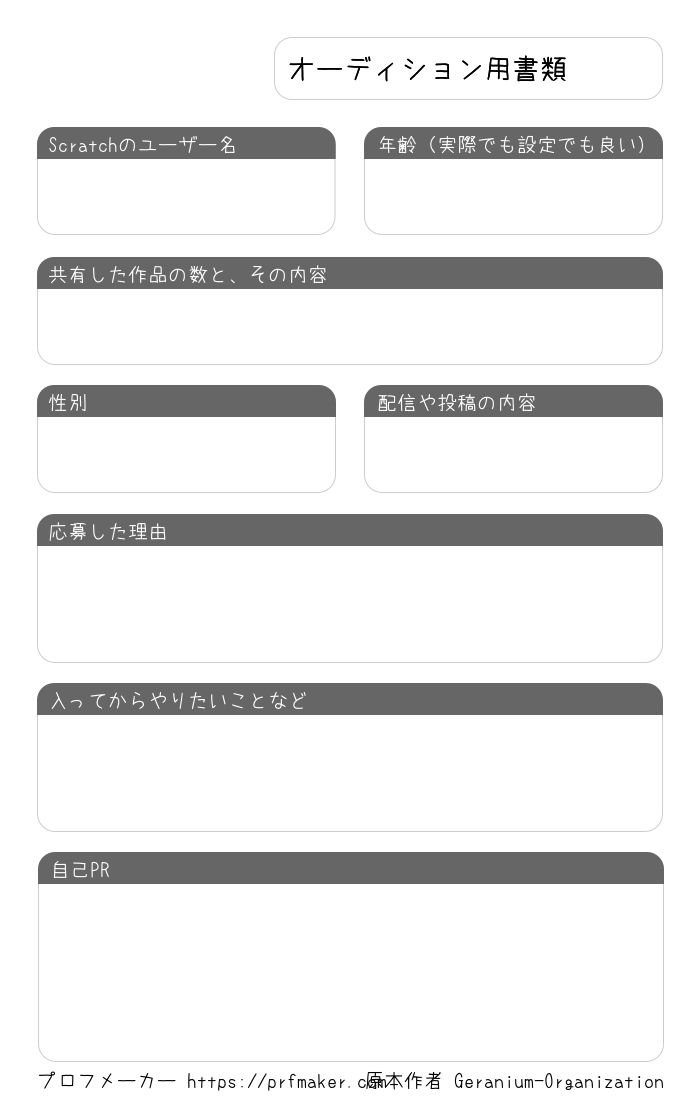 オーディション用書類

Scratchのユーザー名

年齢（実際でも設定でも良い）

共有した作品の数と、その内容

性別

配信や投稿の内容

応募した理由

入ってからやりたいことなど

自己PR

プロフメーカー https://prfmaker.com 原本作者 Geranium-Organization